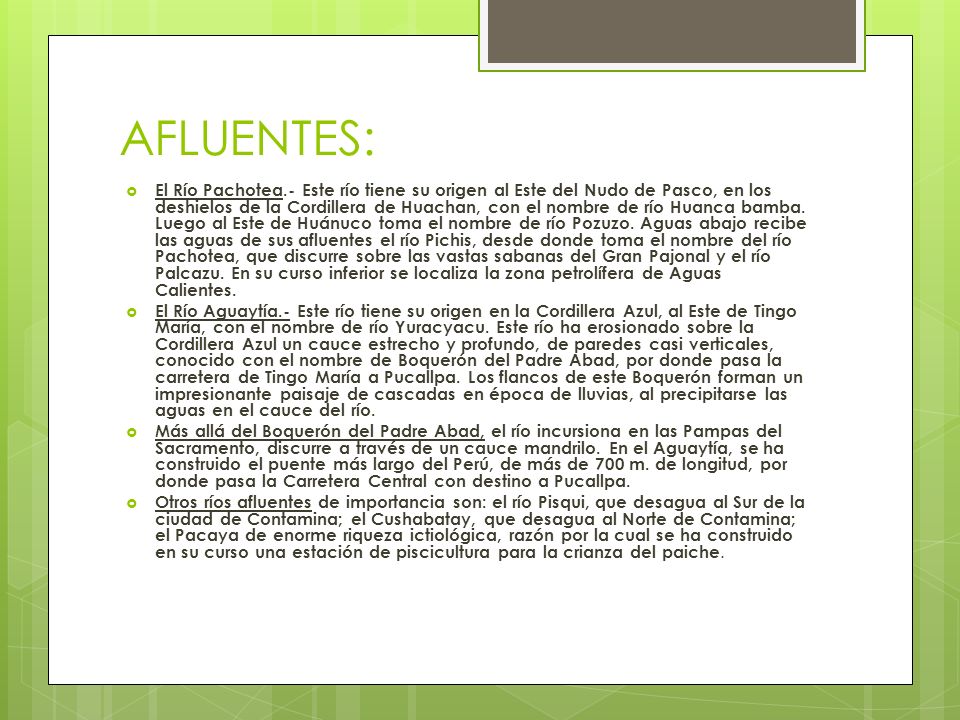 AFLUENTES:

El Río Pachotea.- Este río tiene su origen al Este del Nudo de Pasco, en los deshielos de la Cordillera de Huachan, con el nombre de río Huanca bamba. Luego al Este de Huánuco toma el nombre de río Pozuzo. Aguas abajo recibe las aguas de sus afluentes el río Pichis, desde donde toma el nombre del río Pachotea, que discurre sobre las vastas sabanas del Gran Pajonal y el río Palcazu. En su curso inferior se localiza la zona petrolífera de Aguas Calientes.

El Río Aguaytía.- Este río tiene su origen en la Cordillera Azul, al Este de Tingo María, con el nombre de río Yuracyacu. Este río ha erosionado sobre la Cordillera Azul un cauce estrecho y profundo, de paredes casi verticales, conocido con el nombre de Boquerón del Padre Abad, por donde pasa la carretera de Tingo María a Pucallpa. Los flancos de este Boquerón forman un impresionante paisaje de cascadas en época de lluvias, al precipitarse las aguas en el cauce del río.

Más allá del Boquerón del Padre Abad, el río incursiona en las Pampas del Sacramento, discurre a través de un cauce mandrilo. En el Aguaytía, se ha construido el puente más largo del Perú, de más de 700 m. de longitud, por donde pasa la Carretera Central con destino a Pucallpa.

Otros ríos afluentes de importancia son: el río Pisqui, que desagua al Sur de la ciudad de Contamina; el Cushabatay, que desagua al Norte de Contamina; el Pacaya de enorme riqueza ictiológica, razón por la cual se ha construido en su curso una estación de piscicultura para la crianza del paiche.